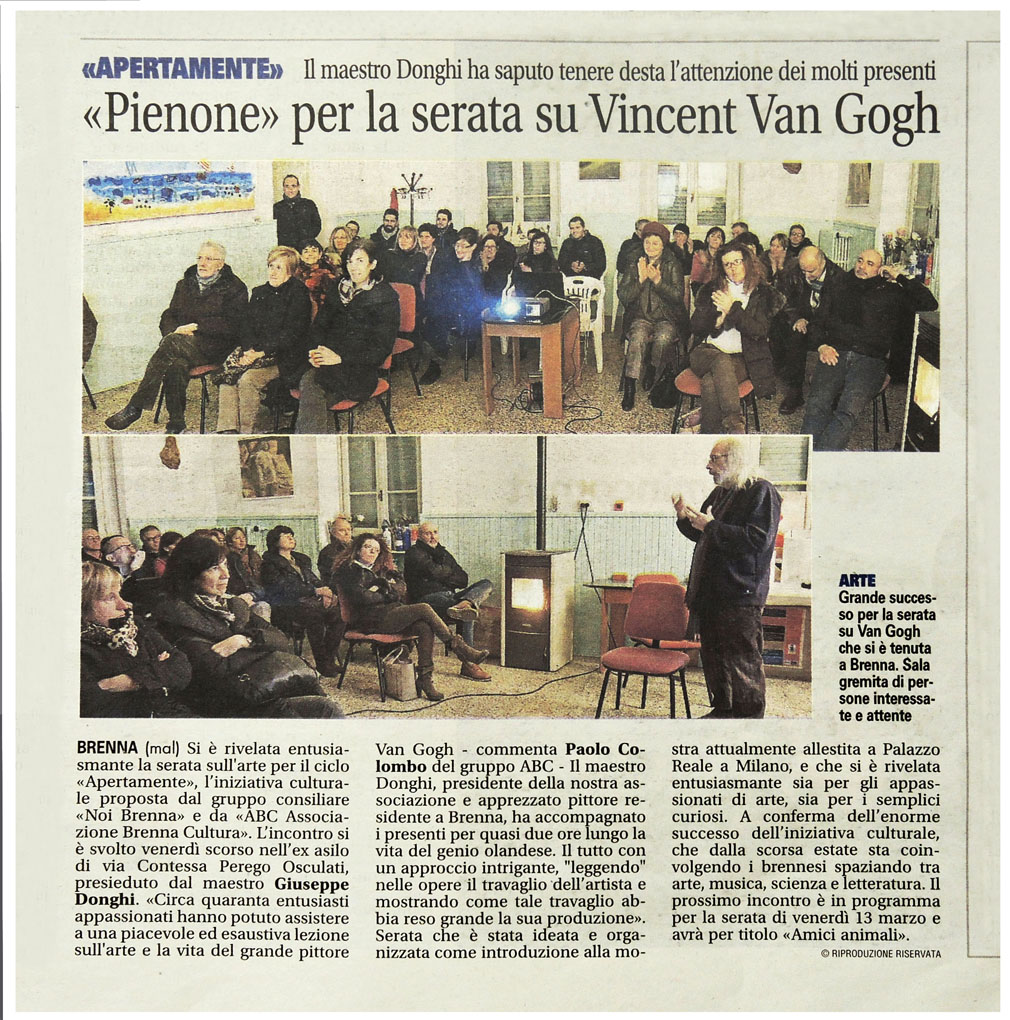 «APERTAMENTE» Il maestro Donghi ha saputo tenere desta l'attenzione dei molti presenti

«Pienone» per la serata su Vincent Van Gogh

ARTE
Grande successo per la serata su Van Gogh che si è tenuta a Brenna. Sala gremita di persone interessate e attente

BRENNA (mal) Si è rivelata entusiasmante la serata sull'arte per il ciclo «Apertamente», l'iniziativa culturale proposta dal gruppo consiliare «Noi Brenna» e da «ABC Associazione Brenna Cultura». L'incontro si è svolto venerdì scorso nell'ex asilo di via Contessa Perego Osculati, presieduto dal maestro Giuseppe Donghi. «Circa quaranta entusiasti appassionati hanno potuto assistere a una piacevole ed esaustiva lezione sull'arte e la vita del grande pittore Van Gogh - commenta Paolo Colombo del gruppo ABC - Il maestro Donghi, presidente della nostra associazione e apprezzato pittore residente a Brenna, ha accompagnato i presenti per quasi due ore lungo la vita del genio olandese. Il tutto con un approccio intrigante, "leggendo" nelle opere il travaglio dell'artista e mostrando come tale travaglio abbia reso grande la sua produzione». Serata che è stata ideata e organizzata come introduzione alla mostra attualmente allestita a Palazzo Reale a Milano, e che si è rivelata entusiasmante sia per gli appassionati di arte, sia per i semplici curiosi. A conferma dell'enorme successo dell'iniziativa culturale, che dalla scorsa estate sta coinvolgendo i brennesi spaziando tra arte, musica, scienza e letteratura. Il prossimo incontro è in programma per la serata di venerdì 13 marzo e avrà per titolo «Amici animali».

© RIPRODUZIONE RISERVATA